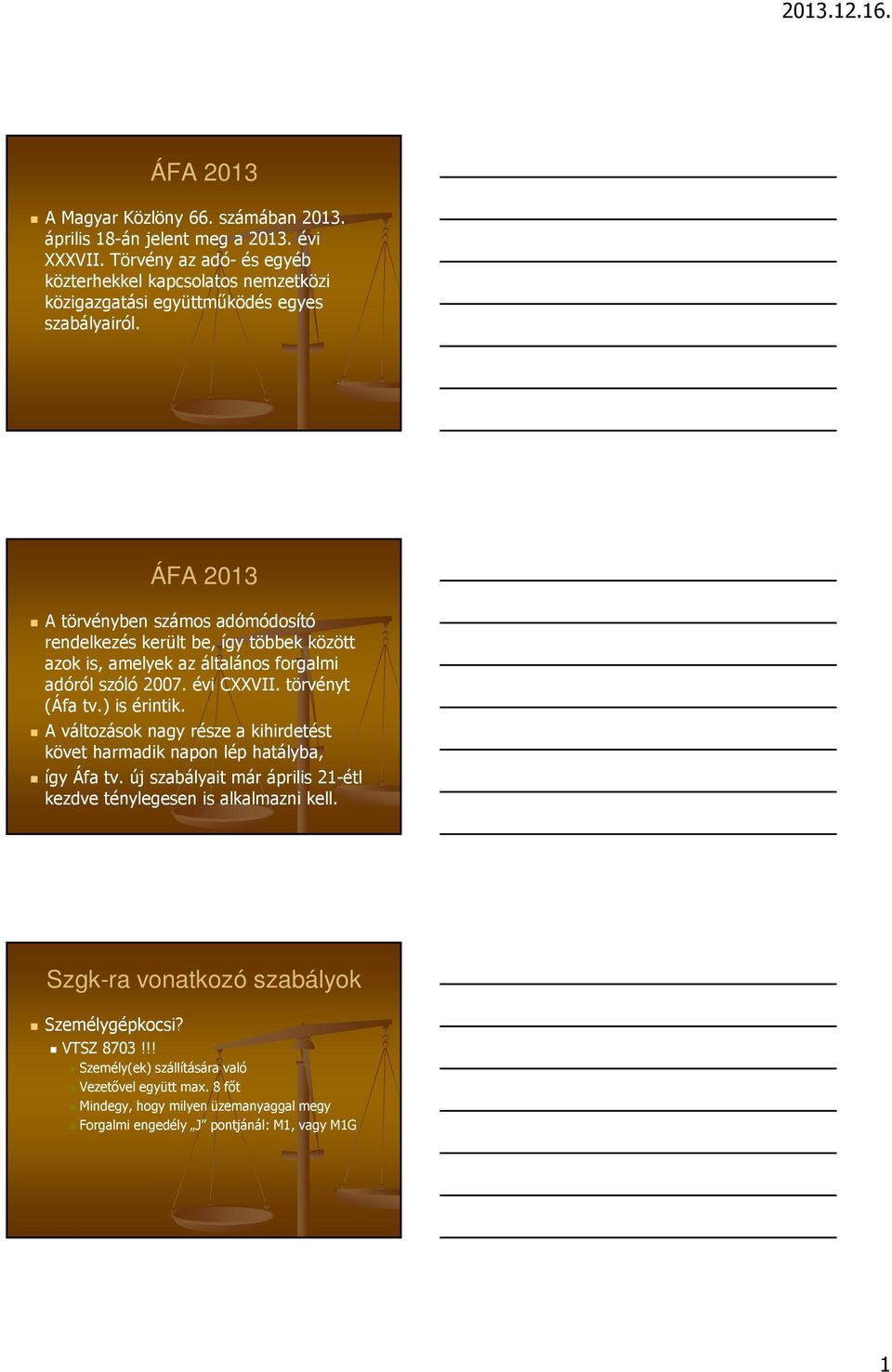 2013.12.16.

ÁFA 2013

A Magyar Közlöny 66. számában 2013. április 18-án jelent meg a 2013. évi XXXVII. Törvény az adó- és egyéb közterhekkel kapcsolatos nemzetközi közigazgatási együttműködés egyes szabályairól.

ÁFA 2013

A törvényben számos adómódosító rendelkezés került be, így többek között azok is, amelyek az általános forgalmi adóról szóló 2007. évi CXXVII. törvényt (Áfa tv.) is érintik.

A változások nagy része a kihirdetést követ harmadik napon lép hatályba,

így Áfa tv. új szabályait már április 21-étl kezdve ténylegesen is alkalmazni kell.

Szgk-ra vonatkozó szabályok

Személygépkocsi?

VTSZ 8703 !!!

Személy(ek) szállítására való

Vezetővel együtt max. 8 főt

Mindegy, hogy milyen üzemanyaggal megy

Forgalmi engedély „J" pontjánál: M1, vagy M1G

1